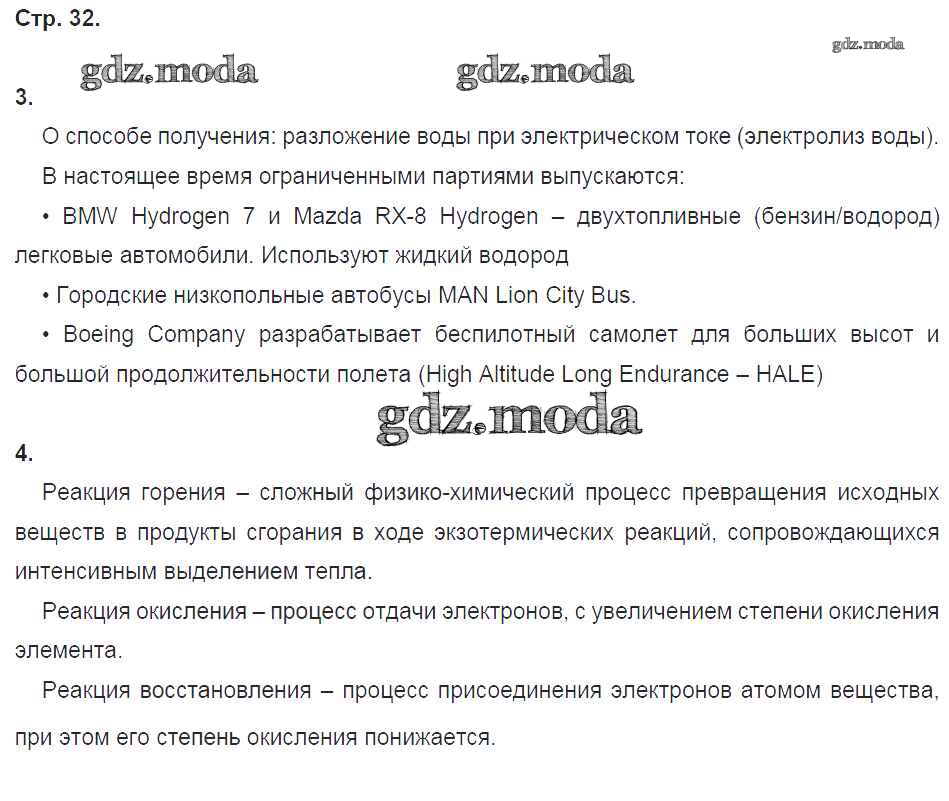 Стр. 32.

gdz.moda

gdz.moda gdz.moda

3.

О способе получения: разложение воды при электрическом токе (электролиз воды).

В настоящее время ограниченными партиями выпускаются:

• BMW Hydrogen 7 и Mazda RX-8 Hydrogen – двухтопливные (бензин/водород) легковые автомобили. Используют жидкий водород

• Городские низкопольные автобусы MAN Lion City Bus.

• Boeing Company разрабатывает беспилотный самолет для больших высот и большой продолжительности полета (High Altitude Long Endurance – HALE)

gdz.moda

4.

Реакция горения – сложный физико-химический процесс превращения исходных веществ в продукты сгорания в ходе экзотермических реакций, сопровождающихся интенсивным выделением тепла.

Реакция окисления – процесс отдачи электронов, с увеличением степени окисления элемента.

Реакция восстановления – процесс присоединения электронов атомом вещества, при этом его степень окисления понижается.